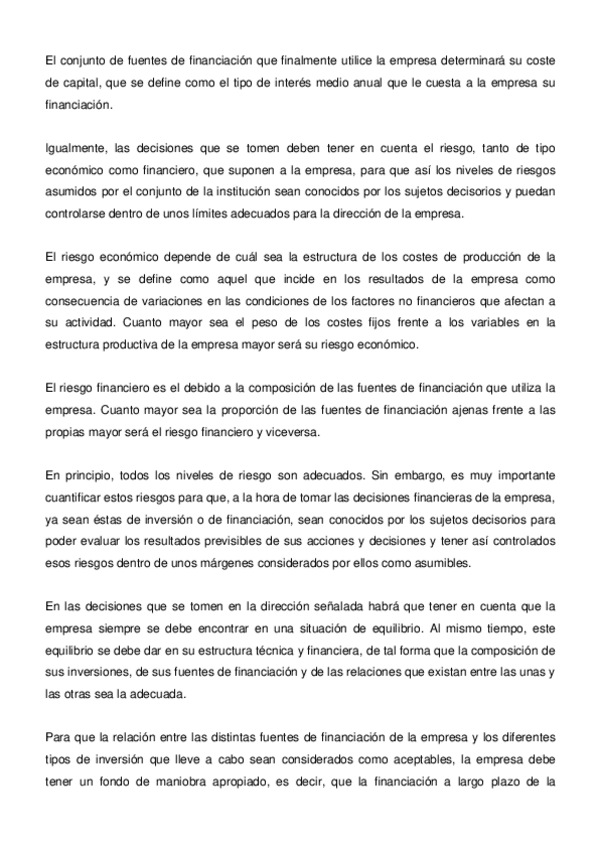 El conjunto de fuentes de financiación que finalmente utilice la empresa determinará su coste de capital, que se define como el tipo de interés medio anual que le cuesta a la empresa su financiación.

Igualmente, las decisiones que se tomen deben tener en cuenta el riesgo, tanto de tipo económico como financiero, que suponen a la empresa, para que así los niveles de riesgos asumidos por el conjunto de la institución sean conocidos por los sujetos decisorios y puedan controlarse dentro de unos límites adecuados para la dirección de la empresa.

El riesgo económico depende de cuál sea la estructura de los costes de producción de la empresa, y se define como aquel que incide en los resultados de la empresa como consecuencia de variaciones en las condiciones de los factores no financieros que afectan a su actividad. Cuanto mayor sea el peso de los costes fijos frente a los variables en la estructura productiva de la empresa mayor será su riesgo económico.

El riesgo financiero es el debido a la composición de las fuentes de financiación que utiliza la empresa. Cuanto mayor sea la proporción de las fuentes de financiación ajenas frente a las propias mayor será el riesgo financiero y viceversa.

En principio, todos los niveles de riesgo son adecuados. Sin embargo, es muy importante cuantificar estos riesgos para que, a la hora de tomar las decisiones financieras de la empresa, ya sean éstas de inversión o de financiación, sean conocidos por los sujetos decisorios para poder evaluar los resultados previsibles de sus acciones y decisiones y tener así controlados esos riesgos dentro de unos márgenes considerados por ellos como asumibles.

En las decisiones que se tomen en la dirección señalada habrá que tener en cuenta que la empresa siempre se debe encontrar en una situación de equilibrio. Al mismo tiempo, este equilibrio se debe dar en su estructura técnica y financiera, de tal forma que la composición de sus inversiones, de sus fuentes de financiación y de las relaciones que existan entre las unas y las otras sea la adecuada.

Para que la relación entre las distintas fuentes de financiación de la empresa y los diferentes tipos de inversión que lleve a cabo sean considerados como aceptables, la empresa debe tener un fondo de maniobra apropiado, es decir, que la financiación a largo plazo de la